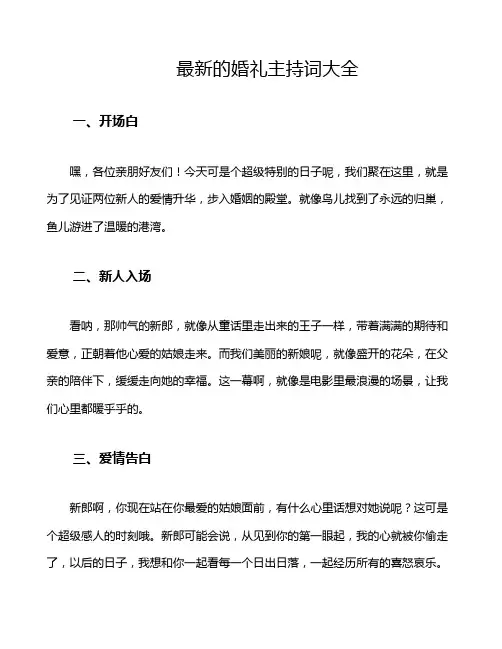 最新的婚礼主持词大全

一、开场白

嘿，各位亲朋好友们！今天可是个超级特别的日子呢，我们聚在这里，就是为了见证两位新人的爱情升华，步入婚姻的殿堂。就像鸟儿找到了永远的归巢，鱼儿游进了温暖的港湾。

二、新人入场

看呐，那帅气的新郎，就像从童话里走出来的王子一样，带着满满的期待和爱意，正朝着他心爱的姑娘走来。而我们美丽的新娘呢，就像盛开的花朵，在父亲的陪伴下，缓缓走向她的幸福。这一幕啊，就像是电影里最浪漫的场景，让我们心里都暖乎乎的。

三、爱情告白

新郎啊，你现在站在你最爱的姑娘面前，有什么心里话想对她说呢？这可是个超级感人的时刻哦。新郎可能会说，从见到你的第一眼起，我的心就被你偷走了，以后的日子，我想和你一起看每一个日出日落，一起经历所有的喜怒哀乐。